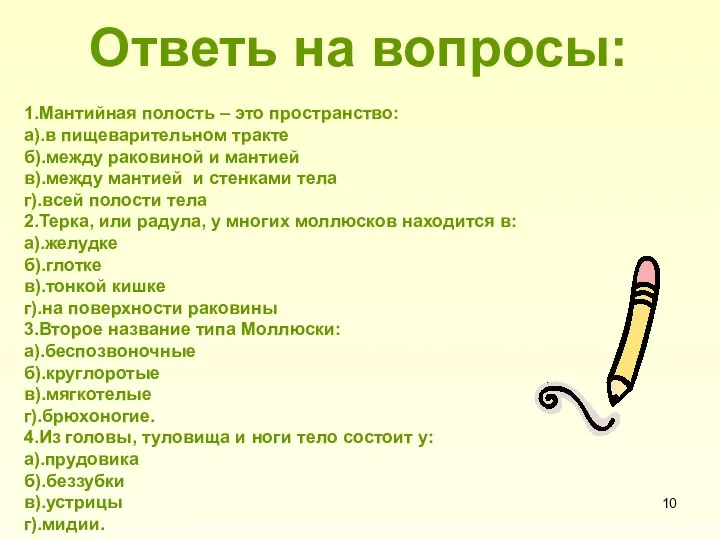 Ответь на вопросы:

1.Мантийная полость – это пространство:
а).в пищеварительном тракте
б).между раковиной и мантией
в).между мантией и стенками тела
г).всей полости тела
2.Терка, или радула, у многих моллюсков находится в:
а).желудке
б).глотке
в).тонкой кишке
г).на поверхности раковины
3.Второе название типа Моллюски:
а).беспозвоночные
б).круглоротые
в).мягкотелые
г).брюхоногие.
4.Из головы, туловища и ноги тело состоит у:
а).прудовика
б).беззубки
в).устрицы
г).мидии.

10